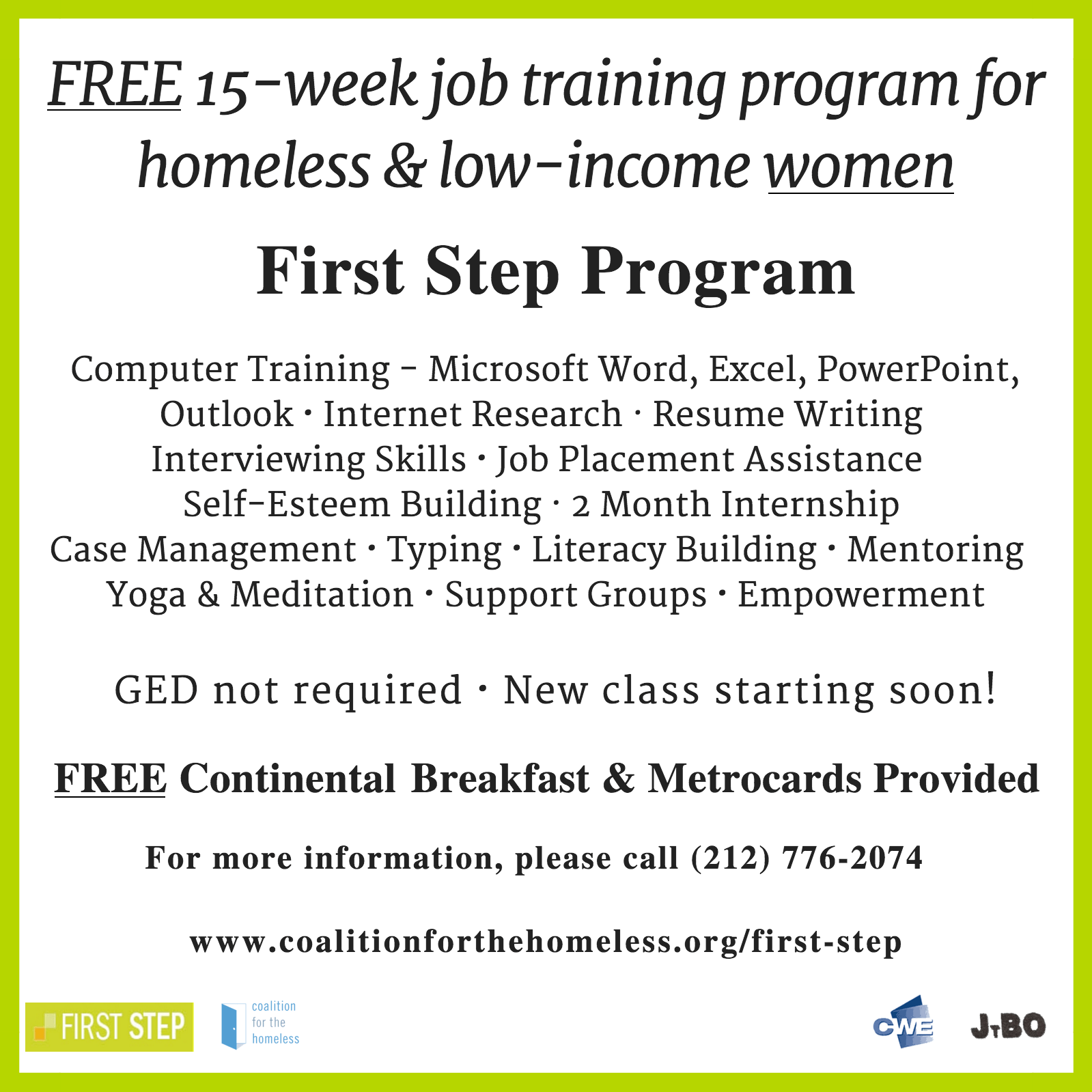 FREE 15-week job training program for homeless & low-income women

First Step Program

Computer Training – Microsoft Word, Excel, PowerPoint, Outlook · Internet Research · Resume Writing Interviewing Skills · Job Placement Assistance Self-Esteem Building · 2 Month Internship Case Management · Typing · Literacy Building · Mentoring Yoga & Meditation · Support Groups · Empowerment

GED not required · New class starting soon!

FREE Continental Breakfast & Metrocards Provided

For more information, please call (212) 776-2074

www.coalitionforthehomeless.org/first-step

FIRST STEP

coalition for the homeless

CWE

JTBO